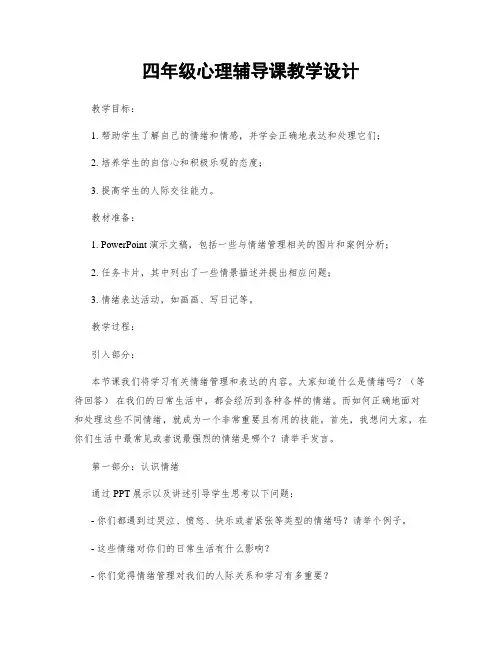 四年级心理辅导课教学设计

教学目标：

1. 帮助学生了解自己的情绪和情感，并学会正确地表达和处理它们；

2. 培养学生的自信心和积极乐观的态度；

3. 提高学生的人际交往能力。

教材准备：

1. PowerPoint 演示文稿，包括一些与情绪管理相关的图片和案例分析；

2. 任务卡片，其中列出了一些情景描述并提出相应问题；

3. 情绪表达活动，如画画、写日记等。

教学过程：

引入部分：

本节课我们将学习有关情绪管理和表达的内容。大家知道什么是情绪吗？（等待回答） 在我们的日常生活中，都会经历到各种各样的情绪。而如何正确地面对和处理这些不同情绪，就成为一个非常重要且有用的技能。首先，我想问大家，在你们生活中最常见或者说最强烈的情绪是哪个？请举手发言。

第一部分：认识情绪

通过 PPT 展示以及讲述引导学生思考以下问题：

- 你们都遇到过哭泣、愤怒、快乐或者紧张等类型的情绪吗？请举个例子。

- 这些情绪对你们的日常生活有什么影响？

- 你们觉得情绪管理对我们的人际关系和学习有多重要？